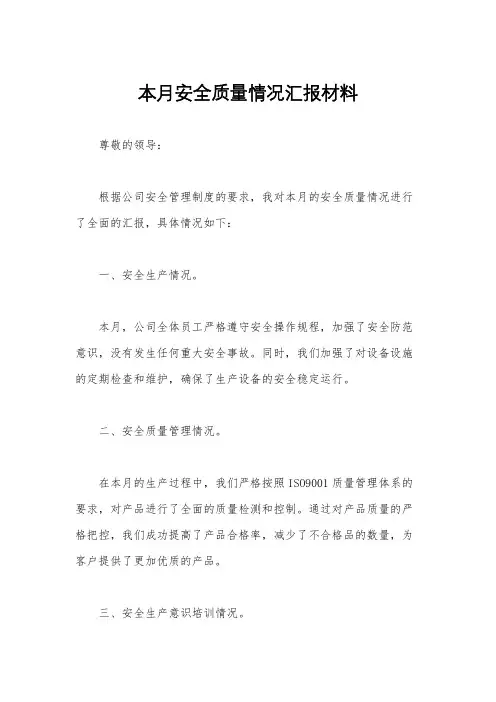 本月安全质量情况汇报材料

尊敬的领导：

根据公司安全管理制度的要求，我对本月的安全质量情况进行了全面的汇报，具体情况如下：

一、安全生产情况。

本月，公司全体员工严格遵守安全操作规程，加强了安全防范意识，没有发生任何重大安全事故。同时，我们加强了对设备设施的定期检查和维护，确保了生产设备的安全稳定运行。

二、安全质量管理情况。

在本月的生产过程中，我们严格按照ISO9001质量管理体系的要求，对产品进行了全面的质量检测和控制。通过对产品质量的严格把控，我们成功提高了产品合格率，减少了不合格品的数量，为客户提供了更加优质的产品。

三、安全生产意识培训情况。